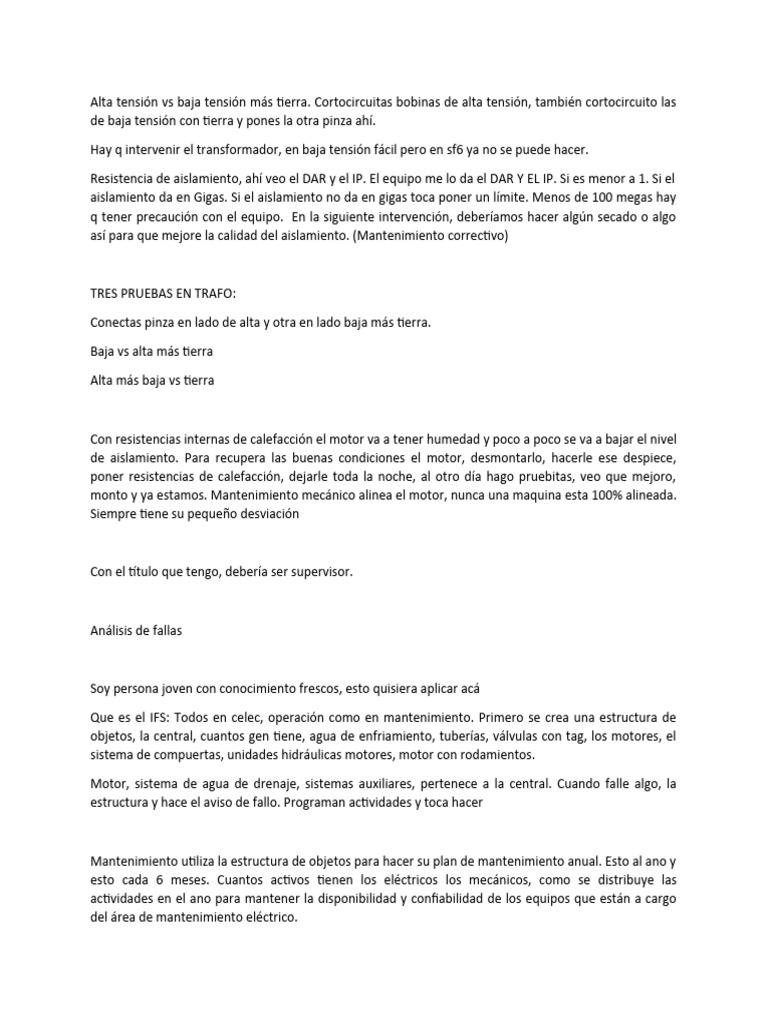 Alta tensión vs baja tensión más tierra. Cortocircuitas bobinas de alta tensión, también cortocircuito las de baja tensión con tierra y pones la otra pinza ahí.

Hay q intervenir el transformador, en baja tensión fácil pero en sf6 ya no se puede hacer.

Resistencia de aislamiento, ahí veo el DAR y el IP. El equipo me lo da el DAR Y EL IP. Si es menor a 1. Si el aislamiento da en Gigas. Si el aislamiento no da en gigas toca poner un límite. Menos de 100 megas hay q tener precaución con el equipo. En la siguiente intervención, deberíamos hacer algún secado o algo así para que mejore la calidad del aislamiento. (Mantenimiento correctivo)

TRES PRUEBAS EN TRAFO:

Conectas pinza en lado de alta y otra en lado baja más tierra.

Baja vs alta más tierra

Alta más baja vs tierra

Con resistencias internas de calefacción el motor va a tener humedad y poco a poco se va a bajar el nivel de aislamiento. Para recupera las buenas condiciones el motor, desmontarlo, hacerle ese despiece, poner resistencias de calefacción, dejarle toda la noche, al otro día hago pruebitas, veo que mejoro, monto y ya estamos. Mantenimiento mecánico alinea el motor, nunca una maquina esta 100% alineada. Siempre tiene su pequeño desviación

Con el título que tengo, debería ser supervisor.

Análisis de fallas

Soy persona joven con conocimiento frescos, esto quisiera aplicar acá

Que es el IFS: Todos en celec, operación como en mantenimiento. Primero se crea una estructura de objetos, la central, cuantos gen tiene, agua de enfriamiento, tuberías, válvulas con tag, los motores, el sistema de compuertas, unidades hidráulicas motores, motor con rodamientos.

Motor, sistema de agua de drenaje, sistemas auxiliares, pertenece a la central. Cuando falle algo, la estructura y hace el aviso de fallo. Programan actividades y toca hacer

Mantenimiento utiliza la estructura de objetos para hacer su plan de mantenimiento anual. Esto al ano y esto cada 6 meses. Cuantos activos tienen los eléctricos los mecánicos, como se distribuye las actividades en el ano para mantener la disponibilidad y confiabilidad de los equipos que están a cargo del área de mantenimiento eléctrico.